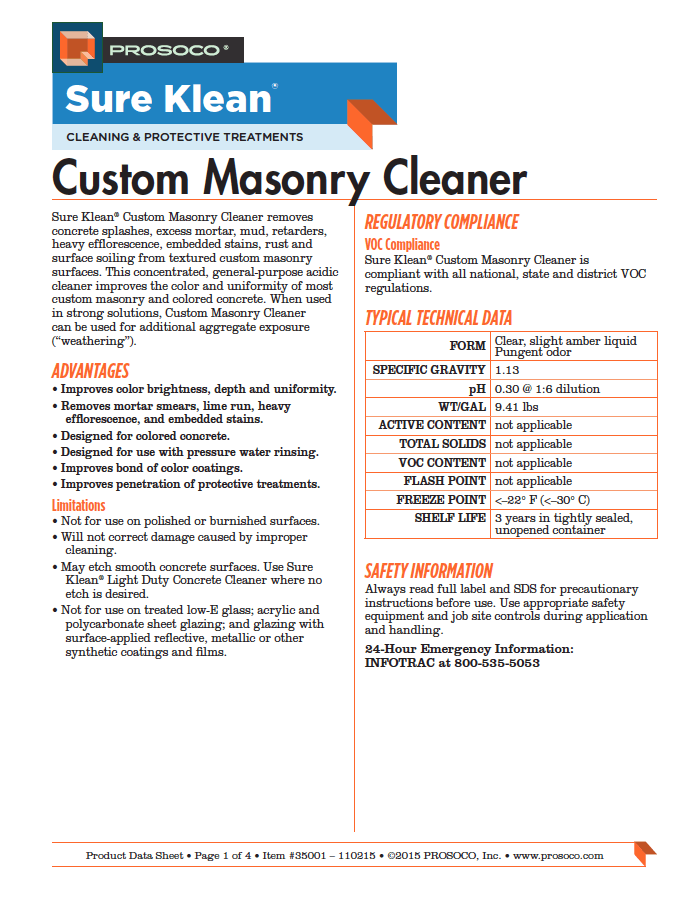 PROSOCO®

Sure Klean®

CLEANING & PROTECTIVE TREATMENTS

Custom Masonry Cleaner

Sure Klean® Custom Masonry Cleaner removes concrete splashes, excess mortar, mud, retarders, heavy efflorescence, embedded stains, rust and surface soiling from textured custom masonry surfaces. This concentrated, general-purpose acidic cleaner improves the color and uniformity of most custom masonry and colored concrete. When used in strong solutions, Custom Masonry Cleaner can be used for additional aggregate exposure ("weathering").

ADVANTAGES

• Improves color brightness, depth and uniformity.
• Removes mortar smears, lime run, heavy efflorescence, and embedded stains.
• Designed for colored concrete.
• Designed for use with pressure water rinsing.
• Improves bond of color coatings.
• Improves penetration of protective treatments.

Limitations

• Not for use on polished or burnished surfaces.
• Will not correct damage caused by improper cleaning.
• May etch smooth concrete surfaces. Use Sure Klean® Light Duty Concrete Cleaner where no etch is desired.
• Not for use on treated low-E glass; acrylic and polycarbonate sheet glazing; and glazing with surface-applied reflective, metallic or other synthetic coatings and films.

REGULATORY COMPLIANCE

VOC Compliance

Sure Klean® Custom Masonry Cleaner is compliant with all national, state and district VOC regulations.

TYPICAL TECHNICAL DATA

| FORM | Clear, slight amber liquid Pungent odor |
|---|---|
| SPECIFIC GRAVITY | 1.13 |
| pH | 0.30 @ 1:6 dilution |
| WT/GAL | 9.41 lbs |
| ACTIVE CONTENT | not applicable |
| TOTAL SOLIDS | not applicable |
| VOC CONTENT | not applicable |
| FLASH POINT | not applicable |
| FREEZE POINT | <–22° F (<–30° C) |
| SHELF LIFE | 3 years in tightly sealed, unopened container |

SAFETY INFORMATION

Always read full label and SDS for precautionary instructions before use. Use appropriate safety equipment and job site controls during application and handling.

24-Hour Emergency Information:
INFOTRAC at 800-535-5053

Product Data Sheet • Page 1 of 4 • Item #35001 – 110215 • ©2015 PROSOCO, Inc. • www.prosoco.com